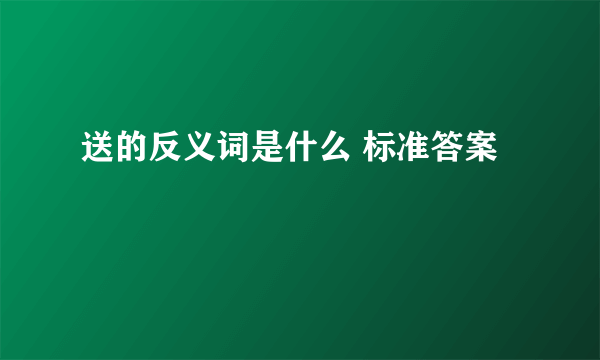 送的反义词是什么 标准答案